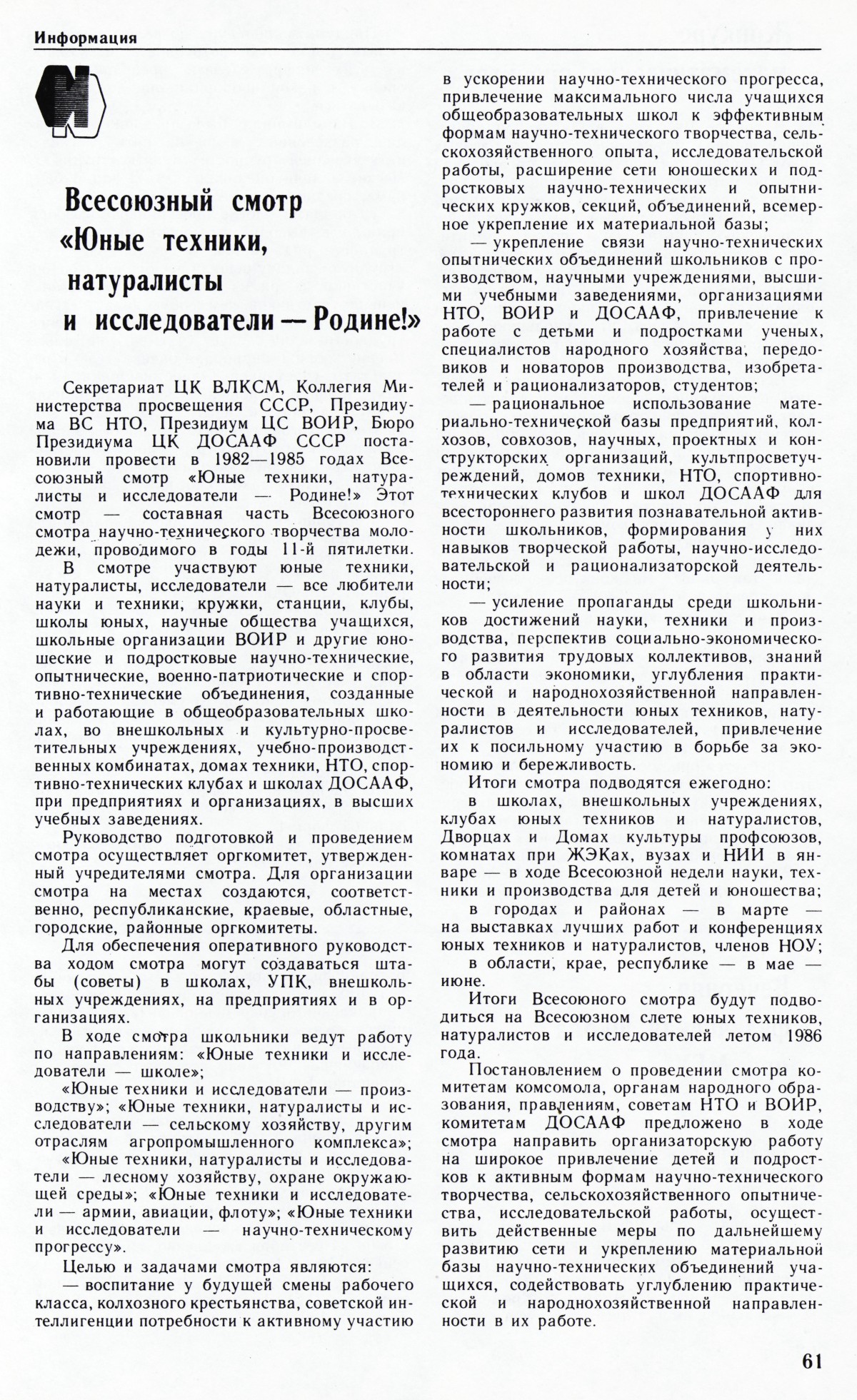 Информация

Всесоюзный смотр «Юные техники, натуралисты и исследователи — Родине!»

Секретариат ЦК ВЛКСМ, Коллегия Министерства просвещения СССР, Президиума ВС НТО, Президиум ЦС ВОИР, Бюро Президиума ЦК ДОСААФ СССР постановили провести в 1982—1985 годах Всесоюзный смотр «Юные техники, натуралисты и исследователи — Родине!» Этот смотр — составная часть Всесоюзного смотра научно-технического творчества молодежи, проводимого в годы 11-й пятилетки.

В смотре участвуют юные техники, натуралисты, исследователи — все любители науки и техники, кружки, станции, клубы, школы юных, научные общества учащихся, школьные организации ВОИР и другие юношеские и подростковые научно-технические, опытнические, военно-патриотические и спортивно-технические объединения, созданные и работающие в общеобразовательных школах, во внешкольных и культурно-просветительных учреждениях, учебно-производственных комбинатах, домах техники, НТО, спортивно-технических клубах и школах ДОСААФ, при предприятиях и организациях, в высших учебных заведениях.

Руководство подготовкой и проведением смотра осуществляет оргкомитет, утвержденный учредителями смотра. Для организации смотра на местах создаются, соответственно, республиканские, краевые, областные, городские, районные оргкомитеты.

Для обеспечения оперативного руководства ходом смотра могут создаваться штабы (советы) в школах, УПК, внешкольных учреждениях, на предприятиях и в организациях.

В ходе смотра школьники ведут работу по направлениям: «Юные техники и исследователи — школе»;

«Юные техники и исследователи — производству»; «Юные техники, натуралисты и исследователи — сельскому хозяйству, другим отраслям агропромышленного комплекса»; «Юные техники, натуралисты и исследователи — лесному хозяйству, охране окружающей среды»; «Юные техники и исследователи — армии, авиации, флоту»; «Юные техники и исследователи — научно-техническому прогрессу».

Целью и задачами смотра являются:

— воспитание у будущей смены рабочего класса, колхозного крестьянства, советской интеллигенции потребности к активному участию в ускорении научно-технического прогресса, привлечение максимального числа учащихся общеобразовательных школ к эффективным формам научно-технического творчества, сельскохозяйственного опыта, исследовательской работы, расширение сети юношеских и подростковых научно-технических и опытнических кружков, секций, объединений, всемерное укрепление их материальной базы;

— укрепление связи научно-технических опытнических объединений школьников с производством, научными учреждениями, высшими учебными заведениями, организациями НТО, ВОИР и ДОСААФ, привлечение к работе с детьми и подростками ученых, специалистов народного хозяйства, передовиков и новаторов производства, изобретателей и рационализаторов, студентов;

— рациональное использование материально-технической базы предприятий, колхозов, совхозов, научных, проектных и конструкторских организаций, культпросветучреждений, домов техники, НТО, спортивно-технических клубов и школ ДОСААФ для всестороннего развития познавательной активности школьников, формирования у них навыков творческой работы, научно-исследовательской и рационализаторской деятельности;

— усиление пропаганды среди школьников достижений науки, техники и производства, перспектив социально-экономического развития трудовых коллективов, знаний в области экономики, углубления практической и народнохозяйственной направленности в деятельности юных техников, натуралистов и исследователей, привлечение их к посильному участию в борьбе за экономию и бережливость.

Итоги смотра подводятся ежегодно:

в школах, внешкольных учреждениях, клубах юных техников и натуралистов, Дворцах и Домах культуры профсоюзов, комнатах при ЖЭКах, вузах и НИИ в январе — в ходе Всесоюзной недели науки, техники и производства для детей и юношества;

в городах и районах — в марте — на выставках лучших работ и конференциях юных техников и натуралистов, членов НОУ;

в области, крае, республике — в мае — июне.

Итоги Всесоюного смотра будут подводиться на Всесоюзном слете юных техников, натуралистов и исследователей летом 1986 года.

Постановлением о проведении смотра комитетам комсомола, органам народного образования, правлениям, советам НТО и ВОИР, комитетам ДОСААФ предложено в ходе смотра направить организаторскую работу на широкое привлечение детей и подростков к активным формам научно-технического творчества, сельскохозяйственного опытничества, исследовательской работы, осуществить действенные меры по дальнейшему развитию сети и укреплению материальной базы научно-технических объединений учащихся, содействовать углублению практической и народнохозяйственной направленности в их работе.

61